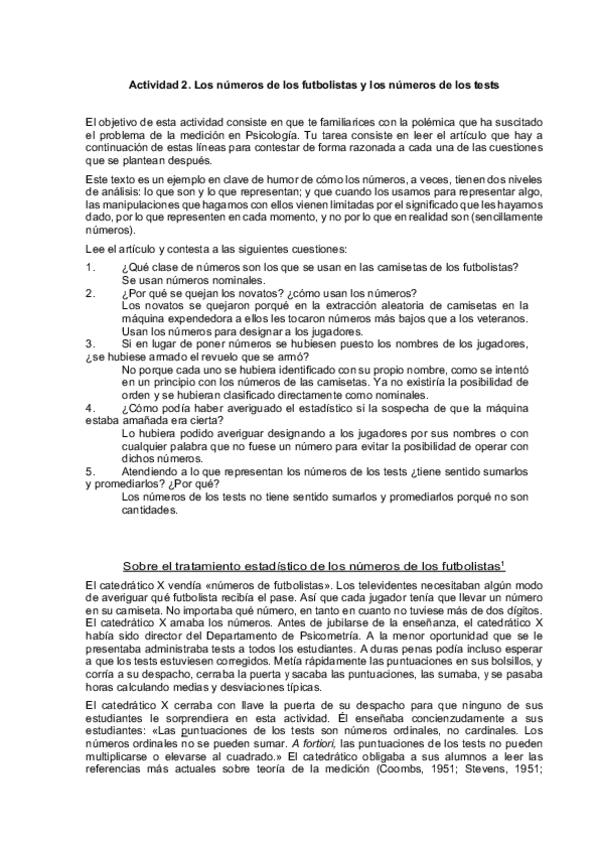 Actividad 2. Los números de los futbolistas y los números de los tests

El objetivo de esta actividad consiste en que te familiarices con la polémica que ha suscitado el problema de la medición en Psicología. Tu tarea consiste en leer el artículo que hay a continuación de estas líneas para contestar de forma razonada a cada una de las cuestiones que se plantean después.

Este texto es un ejemplo en clave de humor de cómo los números, a veces, tienen dos niveles de análisis: lo que son y lo que representan; y que cuando los usamos para representar algo, las manipulaciones que hagamos con ellos vienen limitadas por el significado que les hayamos dado, por lo que representen en cada momento, y no por lo que en realidad son (sencillamente números).

Lee el artículo y contesta a las siguientes cuestiones:

1. ¿Qué clase de números son los que se usan en las camisetas de los futbolistas?
Se usan números nominales.
2. ¿Por qué se quejan los novatos? ¿cómo usan los números?
Los novatos se quejaron porqué en la extracción aleatoria de camisetas en la máquina expendedora a ellos les tocaron números más bajos que a los veteranos. Usan los números para designar a los jugadores.
3. Si en lugar de poner números se hubiesen puesto los nombres de los jugadores, ¿se hubiese armado el revuelo que se armó?
No porque cada uno se hubiera identificado con su propio nombre, como se intentó en un principio con los números de las camisetas. Ya no existiría la posibilidad de orden y se hubieran clasificado directamente como nominales.
4. ¿Cómo podía haber averiguado el estadístico si la sospecha de que la máquina estaba amañada era cierta?
Lo hubiera podido averiguar designando a los jugadores por sus nombres o con cualquier palabra que no fuese un número para evitar la posibilidad de operar con dichos números.
5. Atendiendo a lo que representan los números de los tests ¿tiene sentido sumarlos y promediarlos? ¿Por qué?
Los números de los tests no tiene sentido sumarlos y promediarlos porqué no son cantidades.

Sobre el tratamiento estadístico de los números de los futbolistas$^1$

El catedrático X vendía «números de futbolistas». Los televidentes necesitaban algún modo de averiguar qué futbolista recibía el pase. Así que cada jugador tenía que llevar un número en su camiseta. No importaba qué número, en tanto en cuanto no tuviese más de dos dígitos. El catedrático X amaba los números. Antes de jubilarse de la enseñanza, el catedrático X había sido director del Departamento de Psicometría. A la menor oportunidad que se le presentaba administraba tests a todos los estudiantes. A duras penas podía incluso esperar a que los tests estuviesen corregidos. Metía rápidamente las puntuaciones en sus bolsillos, y corría a su despacho, cerraba la puerta y sacaba las puntuaciones, las sumaba, y se pasaba horas calculando medias y desviaciones típicas.

El catedrático X cerraba con llave la puerta de su despacho para que ninguno de sus estudiantes le sorprendiera en esta actividad. Él enseñaba concienzudamente a sus estudiantes: «Las puntuaciones de los tests son números ordinales, no cardinales. Los números ordinales no se pueden sumar. A fortiori, las puntuaciones de los tests no pueden multiplicarse o elevarse al cuadrado.» El catedrático obligaba a sus alumnos a leer las referencias más actuales sobre teoría de la medición (Coombs, 1951; Stevens, 1951;